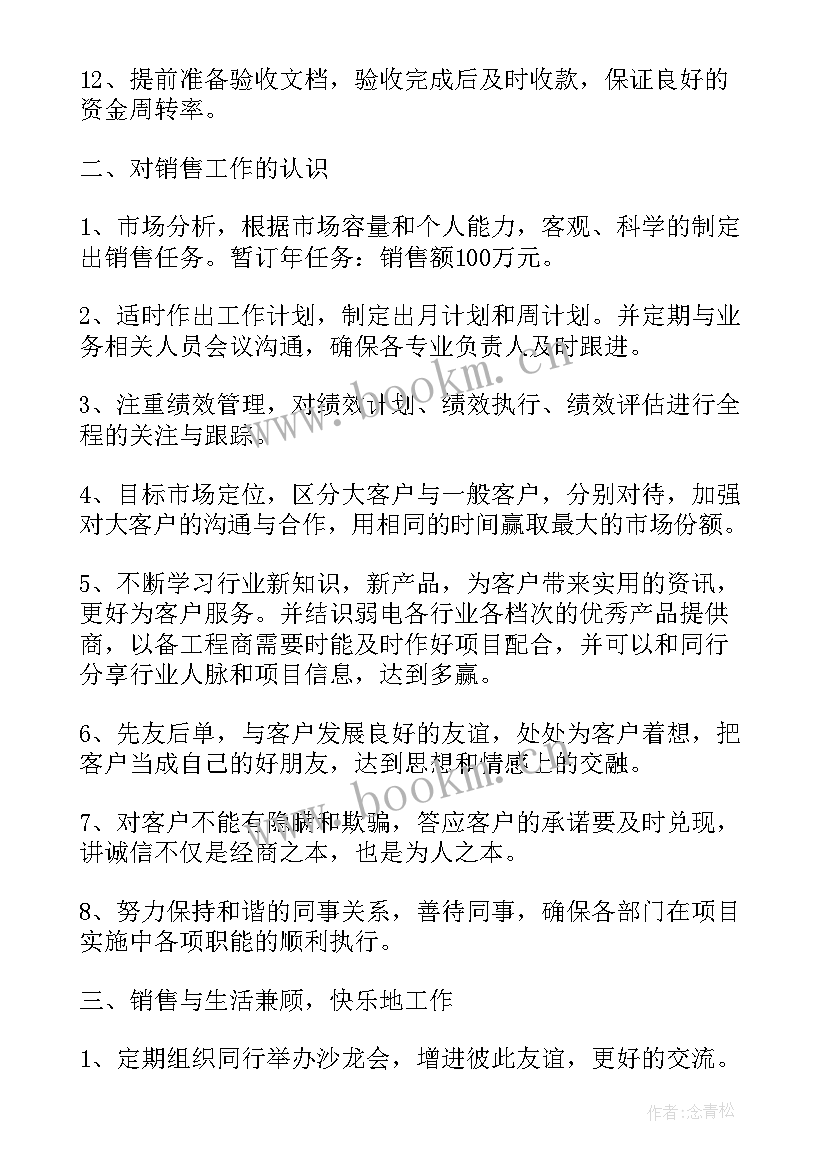 12、提前准备验收文档，验收完成后及时收款，保证良好的资金周转率。

二、对销售工作的认识

1、市场分析，根据市场容量和个人能力，客观、科学的制定出销售任务。暂订年任务：销售额100万元。

2、适时作出工作计划，制定出月计划和周计划。并定期与业务相关人员会议沟通，确保各专业负责人及时跟进。

3、注重绩效管理，对绩效计划、绩效执行、绩效评估进行全程的关注与跟踪。

4、目标市场定位，区分大客户与一般客户，分别对待，加强对大客户的沟通与合作，用相同的时间赢取最大的市场份额。

5、不断学习行业新知识，新产品，为客户带来实用的资讯，更好为客户服务。并结识弱电各行业各档次的优秀产品提供商，以备工程商需要时能及时作好项目配合，并可以和同行分享行业人脉和项目信息，达到多赢。

6、先友后单，与客户发展良好的友谊，处处为客户着想，把客户当成自己的好朋友，达到思想和情感上的交融。

7、对客户不能有隐瞒和欺骗，答应客户的承诺要及时兑现，讲诚信不仅是经商之本，也是为人之本。

8、努力保持和谐的同事关系，善待同事，确保各部门在项目实施中各项职能的顺利执行。

三、销售与生活兼顾，快乐地工作

1、定期组织同行举办沙龙会，增进彼此友谊，更好的交流。

www.bookm.cn

www.bookm.cn

作者：念青松